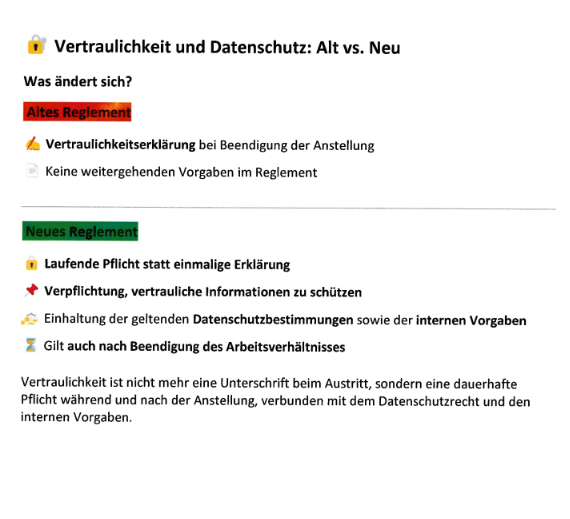 Vertraulichkeit und Datenschutz: Alt vs. Neu

Was ändert sich?

Altes Reglement

Vertraulichkeitserklärung bei Beendigung der Anstellung

Keine weitergehenden Vorgaben im Reglement

Neues Reglement

Laufende Pflicht statt einmalige Erklärung

Verpflichtung, vertrauliche Informationen zu schützen

Einhaltung der geltenden Datenschutzbestimmungen sowie der internen Vorgaben

Gilt auch nach Beendigung des Arbeitsverhältnisses

Vertraulichkeit ist nicht mehr eine Unterschrift beim Austritt, sondern eine dauerhafte Pflicht während und nach der Anstellung, verbunden mit dem Datenschutzrecht und den internen Vorgaben.